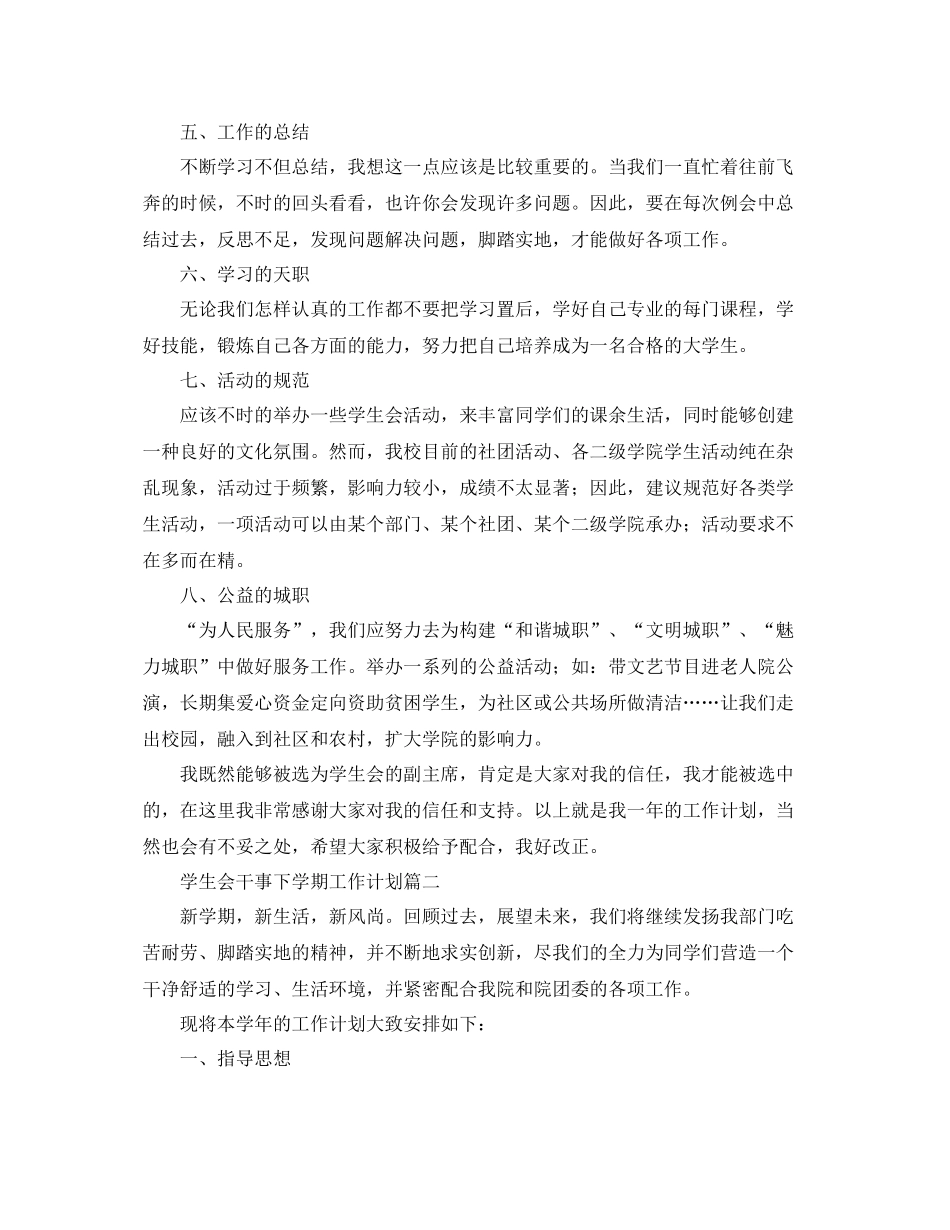 五、工作的总结

不断学习不但总结，我想这一点应该是比较重要的。当我们一直忙着往前飞奔的时候，不时的回头看看，也许你会发现许多问题。因此，要在每次例会中总结过去，反思不足，发现问题解决问题，脚踏实地，才能做好各项工作。

六、学习的天职

无论我们怎样认真的工作都不要把学习置后，学好自己专业的每门课程，学好技能，锻炼自己各方面的能力，努力把自己培养成为一名合格的大学生。

七、活动的规范

应该不时的举办一些学生会活动，来丰富同学们的课余生活，同时能够创建一种良好的文化氛围。然而，我校目前的社团活动、各二级学院学生活动纯在杂乱现象，活动过于频繁，影响力较小，成绩不太显著；因此，建议规范好各类学生活动，一项活动可以由某个部门、某个社团、某个二级学院承办；活动要求不在多而在精。

八、公益的城职

“为人民服务”，我们应努力去为构建“和谐城职”、“文明城职”、“魅力城职”中做好服务工作。举办一系列的公益活动；如：带文艺节目进老人院公演，长期集爱心资金定向资助贫困学生，为社区或公共场所做清洁……让我们走出校园，融入到社区和农村，扩大学院的影响力。

我既然能够被选为学生会的副主席，肯定是大家对我的信任，我才能被选中的，在这里我非常感谢大家对我的信任和支持。以上就是我一年的工作计划，当然也会有不妥之处，希望大家积极给予配合，我好改正。

学生会干事下学期工作计划篇二

新学期，新生活，新风尚。回顾过去，展望未来，我们将继续发扬我部门吃苦耐劳、脚踏实地的精神，并不断地求实创新，尽我们的全力为同学们营造一个干净舒适的学习、生活环境，并紧密配合我院和院团委的各项工作。

现将本学年的工作计划大致安排如下：

一、指导思想